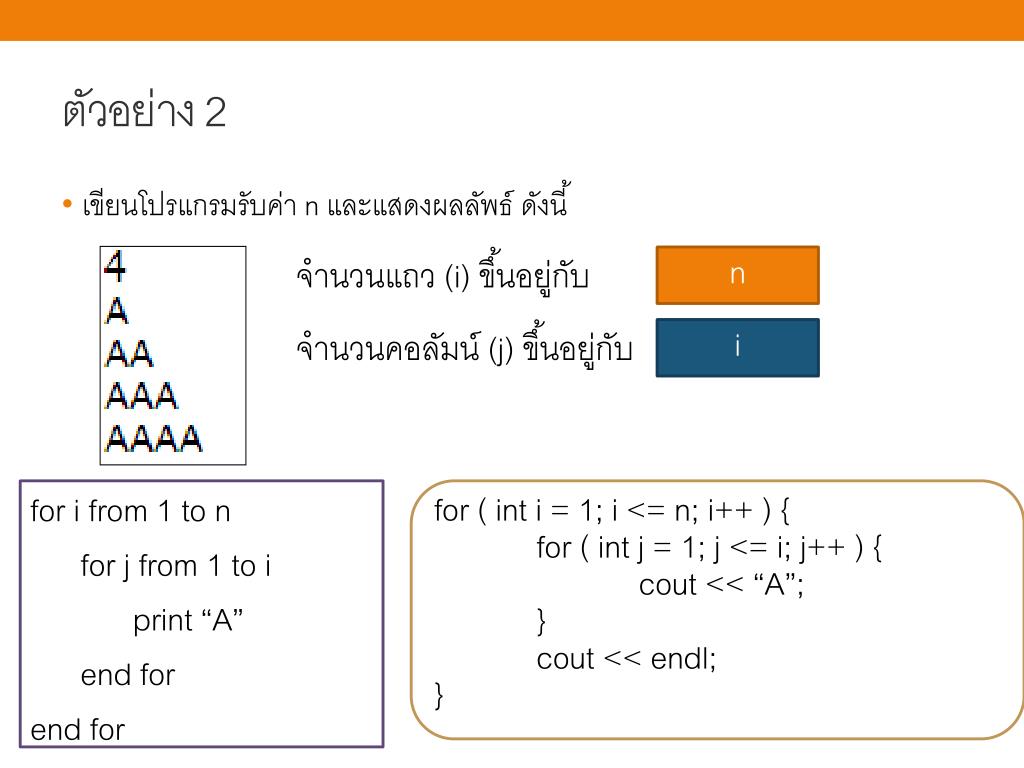 ตัวอย่าง 2

• เขียนโปรแกรมรับค่า n และแสดงผลลัพธ์ ดังนี้

4
A
AA
AAA
AAAA

จำนวนแถว (i) ขึ้นอยู่กับ n

จำนวนคอลัมน์ (j) ขึ้นอยู่กับ i

for i from 1 to n
for j from 1 to i
print “A”
end for
end for

for ( int i = 1; i <= n; i++ ) {
for ( int j = 1; j <= i; j++ ) {
cout << “A”;
}
cout << endl;
}